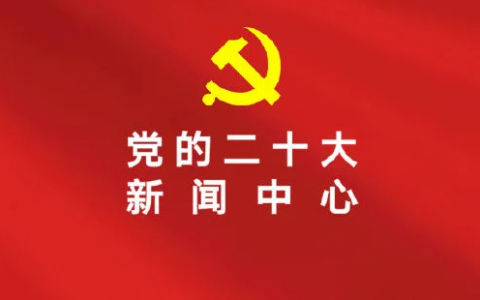 党的二十大
新闻中心